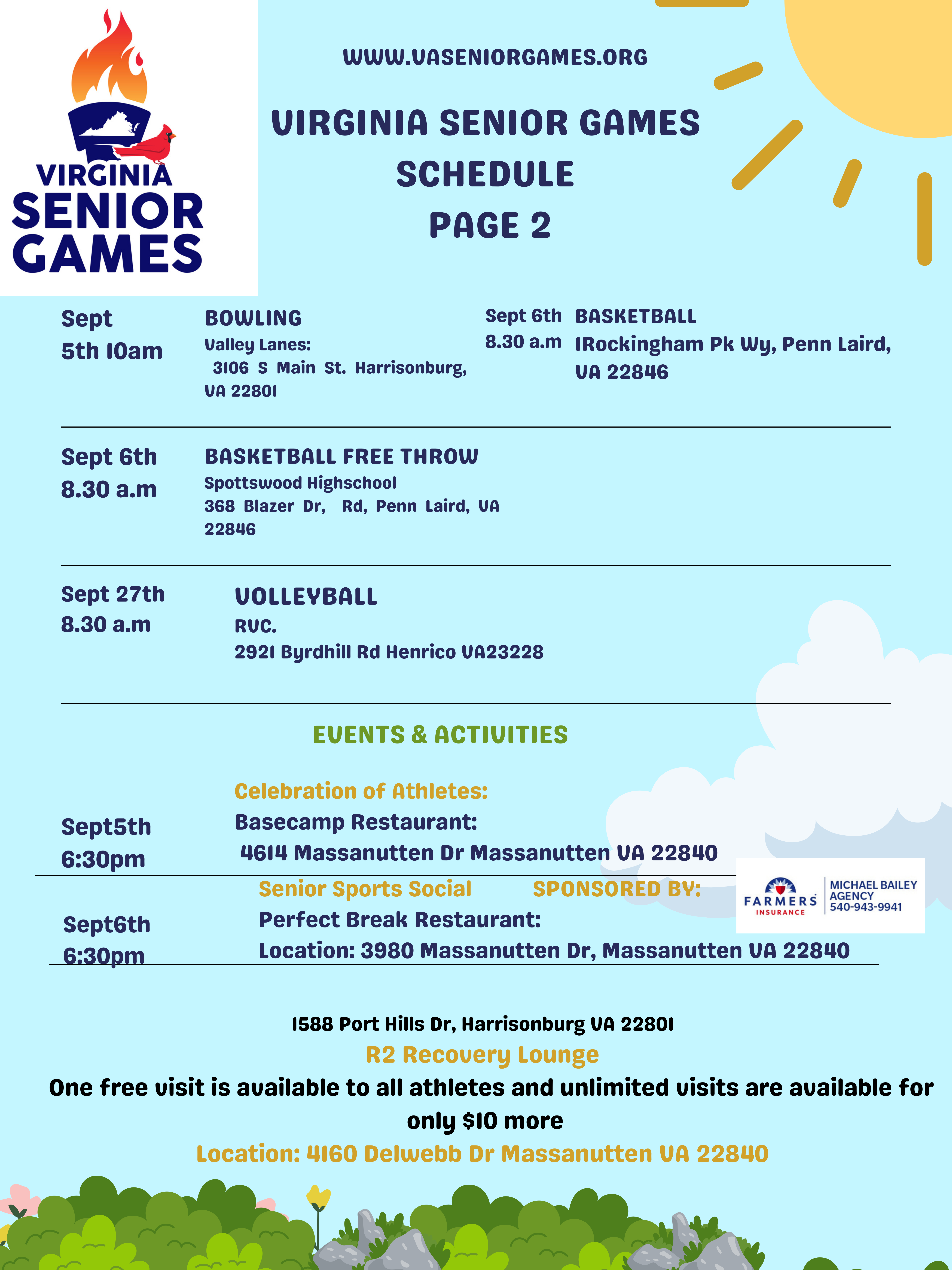 VIRGINIA SENIOR GAMES

WWW.VASENIORGAMES.ORG

VIRGINIA SENIOR GAMES SCHEDULE PAGE 2

Sept 5th 10am

BOWLING
Valley Lanes:
3106 S Main St. Harrisonburg, VA 22801

Sept 6th 8.30 a.m

BASKETBALL
1Rockingham Pk Wy, Penn Laird, VA 22846

Sept 6th 8.30 a.m

BASKETBALL FREE THROW
Spottswood Highschool
368 Blazer Dr, Rd, Penn Laird, VA 22846

Sept 27th 8.30 a.m

VOLLEYBALL
RVC.
2921 Byrdhill Rd Henrico VA23228

EVENTS & ACTIVITIES

Celebration of Athletes:

Sept5th 6:30pm

Basecamp Restaurant:
4614 Massanutten Dr Massanutten VA 22840

Senior Sports Social

SPONSORED BY:

FARMERS INSURANCE
MICHAEL BAILEY AGENCY
540-943-9941

Sept6th 6:30pm

Perfect Break Restaurant:
Location: 3980 Massanutten Dr, Massanutten VA 22840

1588 Port Hills Dr, Harrisonburg VA 22801

R2 Recovery Lounge

One free visit is available to all athletes and unlimited visits are available for only $10 more

Location: 4160 Delwebb Dr Massanutten VA 22840